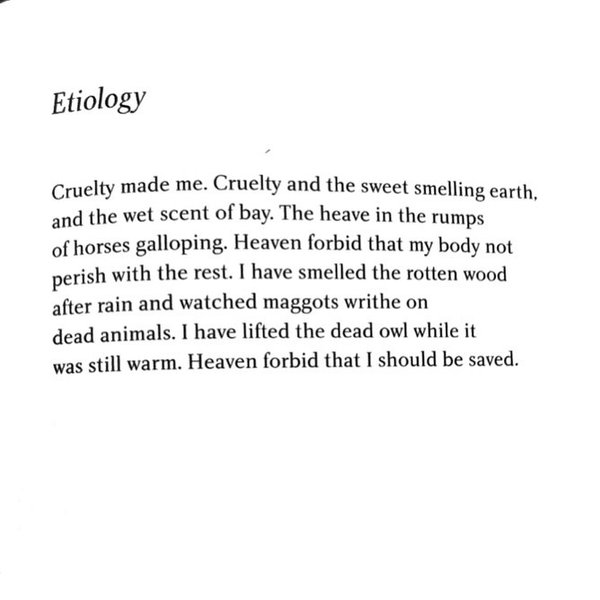 Etiology

Cruelty made me. Cruelty and the sweet smelling earth,
and the wet scent of bay. The heave in the rumps
of horses galloping. Heaven forbid that my body not
perish with the rest. I have smelled the rotten wood
after rain and watched maggots writhe on
dead animals. I have lifted the dead owl while it
was still warm. Heaven forbid that I should be saved.